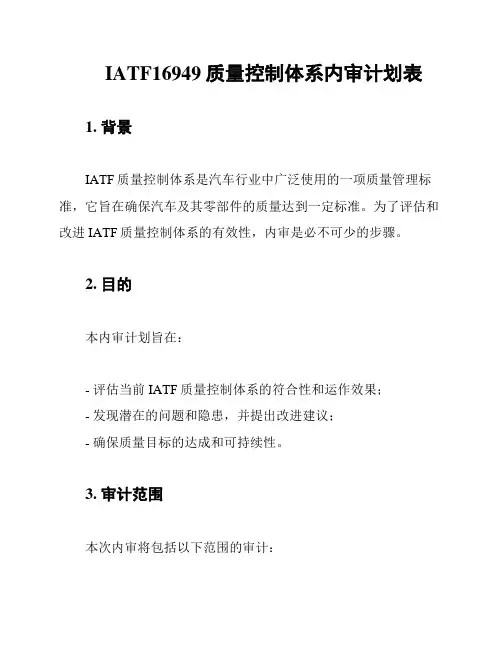 IATF16949 质量控制体系内审计划表

1. 背景

IATF 质量控制体系是汽车行业中广泛使用的一项质量管理标准，它旨在确保汽车及其零部件的质量达到一定标准。为了评估和改进 IATF 质量控制体系的有效性，内审是必不可少的步骤。

2. 目的

本内审计划旨在：

- 评估当前 IATF 质量控制体系的符合性和运作效果；
- 发现潜在的问题和隐患，并提出改进建议；
- 确保质量目标的达成和可持续性。

3. 审计范围

本次内审将包括以下范围的审计：